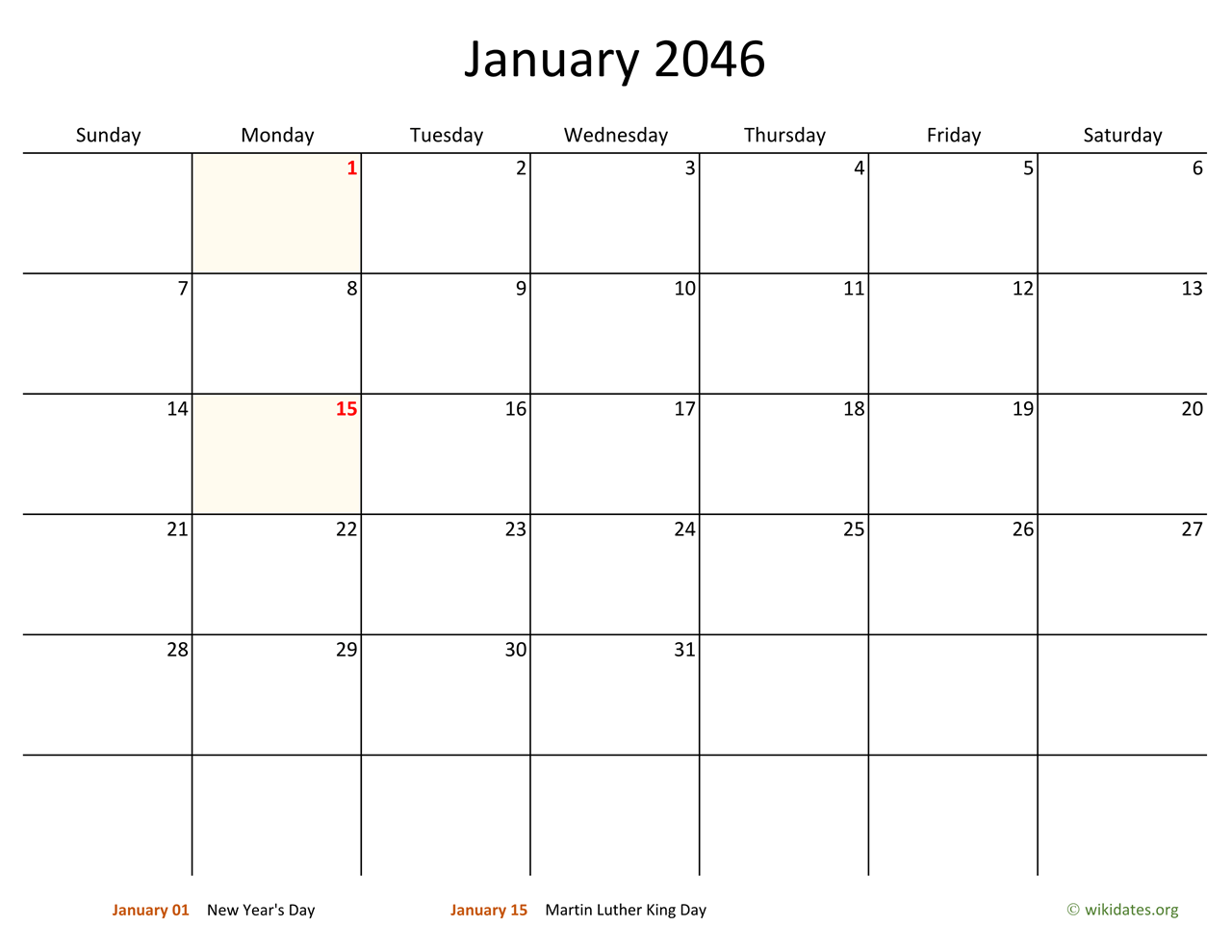 January 2046

| Sunday | Monday | Tuesday | Wednesday | Thursday | Friday | Saturday |
|---|---|---|---|---|---|---|
|  | 1 | 2 | 3 | 4 | 5 | 6 |
| 7 | 8 | 9 | 10 | 11 | 12 | 13 |
| 14 | 15 | 16 | 17 | 18 | 19 | 20 |
| 21 | 22 | 23 | 24 | 25 | 26 | 27 |
| 28 | 29 | 30 | 31 |  |  |  |
|  |  |  |  |  |  |  |

January 01 New Year's Day

January 15 Martin Luther King Day

© wikidates.org